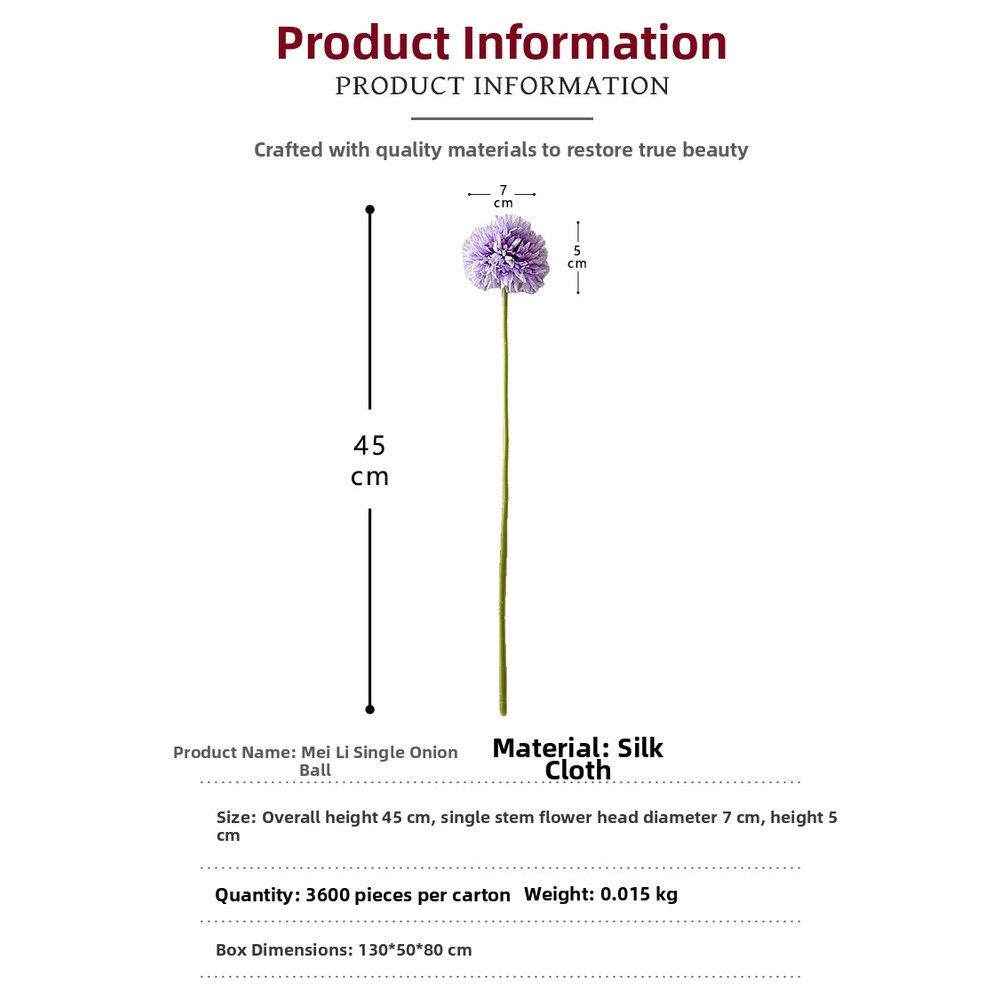 Product Information
PRODUCT INFORMATION

Crafted with quality materials to restore true beauty

7 cm

5 cm

45 cm

Product Name: Mei Li Single Onion Ball

Material: Silk Cloth

Size: Overall height 45 cm, single stem flower head diameter 7 cm, height 5 cm

Quantity: 3600 pieces per carton

Weight: 0.015 kg

Box Dimensions: 130*50*80 cm